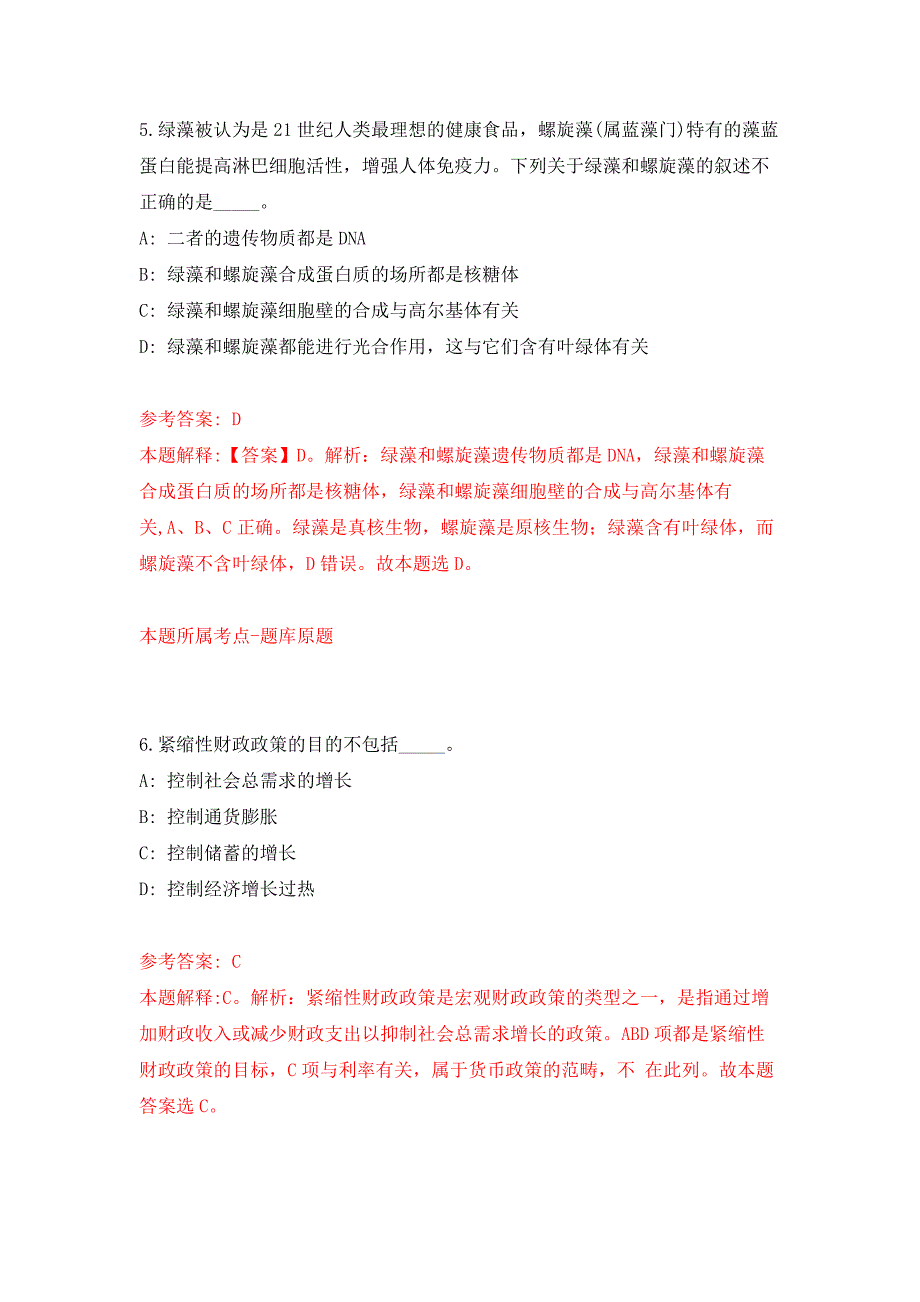 5.绿藻被认为是21世纪人类最理想的健康食品，螺旋藻(属蓝藻门)特有的藻蓝蛋白能提高淋巴细胞活性，增强人体免疫力。下列关于绿藻和螺旋藻的叙述不正确的是_____。

A: 二者的遗传物质都是DNA

B: 绿藻和螺旋藻合成蛋白质的场所都是核糖体

C: 绿藻和螺旋藻细胞壁的合成与高尔基体有关

D: 绿藻和螺旋藻都能进行光合作用，这与它们含有叶绿体有关

参考答案: D

本题解释:【答案】D。解析：绿藻和螺旋藻遗传物质都是DNA，绿藻和螺旋藻合成蛋白质的场所都是核糖体，绿藻和螺旋藻细胞壁的合成与高尔基体有关,A、B、C正确。绿藻是真核生物，螺旋藻是原核生物；绿藻含有叶绿体，而螺旋藻不含叶绿体，D错误。故本题选D。

本题所属考点-题库原题

6.紧缩性财政政策的目的不包括_____。

A: 控制社会总需求的增长

B: 控制通货膨胀

C: 控制储蓄的增长

D: 控制经济增长过热

参考答案: C

本题解释:C。解析：紧缩性财政政策是宏观财政政策的类型之一，是指通过增加财政收入或减少财政支出以抑制社会总需求增长的政策。ABD项都是紧缩性财政政策的目标，C项与利率有关，属于货币政策的范畴，不 在此列。故本题答案选C。